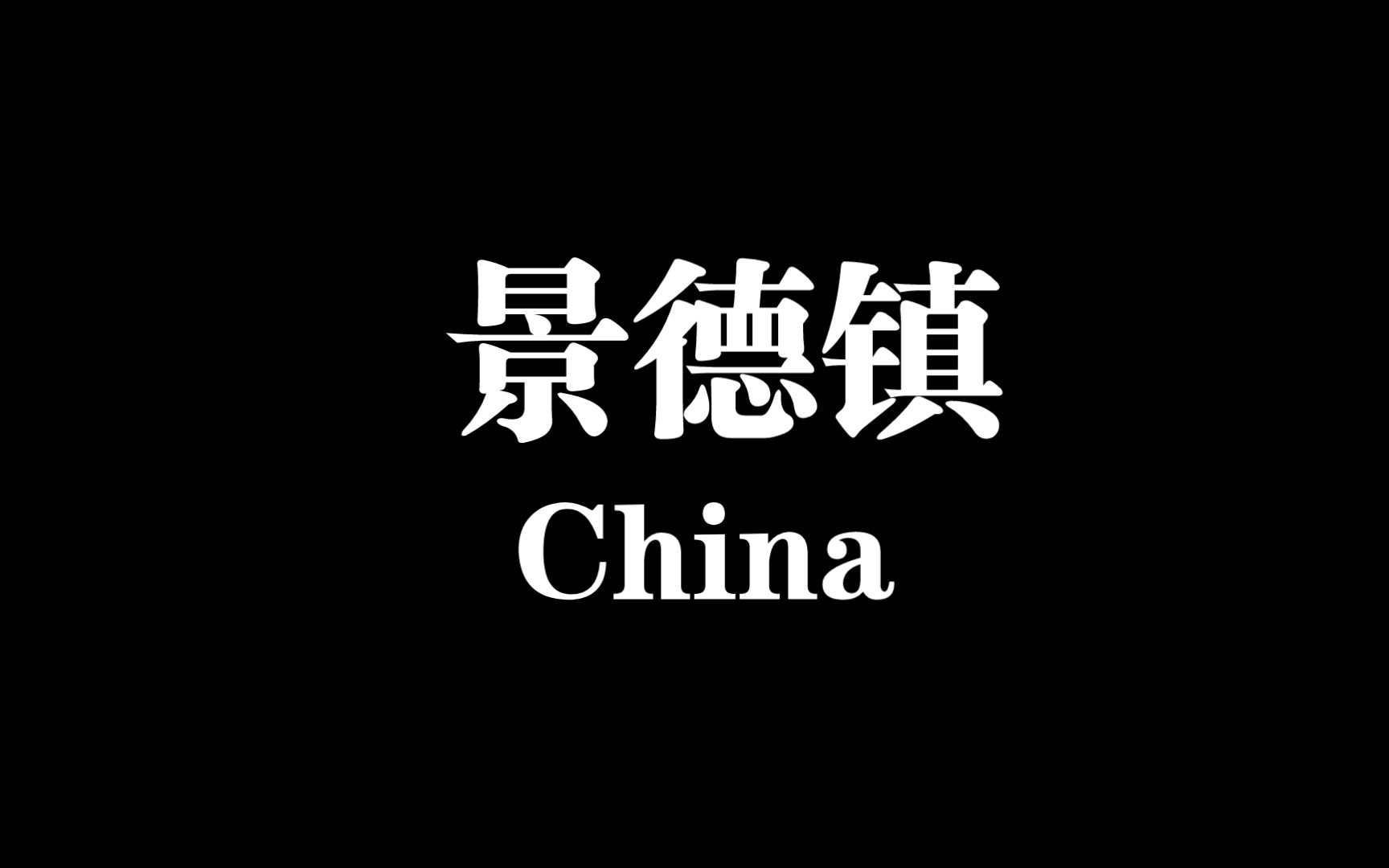 景德镇
China